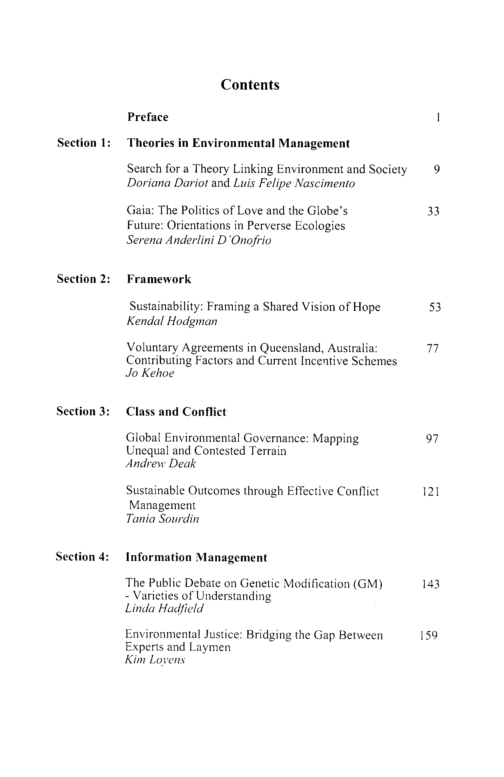 Contents

Preface 1

Section 1: Theories in Environmental Management

Search for a Theory Linking Environment and Society 9
Doriana Dariot and Luis Felipe Nascimento

Gaia: The Politics of Love and the Globe's Future: Orientations in Perverse Ecologies 33
Serena Anderlini D'Onofrio

Section 2: Framework

Sustainability: Framing a Shared Vision of Hope 53
Kendal Hodgman

Voluntary Agreements in Queensland, Australia: Contributing Factors and Current Incentive Schemes 77
Jo Kehoe

Section 3: Class and Conflict

Global Environmental Governance: Mapping Unequal and Contested Terrain 97
Andrew Deak

Sustainable Outcomes through Effective Conflict Management 121
Tania Sourdin

Section 4: Information Management

The Public Debate on Genetic Modification (GM) - Varieties of Understanding 143
Linda Hadfield

Environmental Justice: Bridging the Gap Between Experts and Laymen 159
Kim Loyens